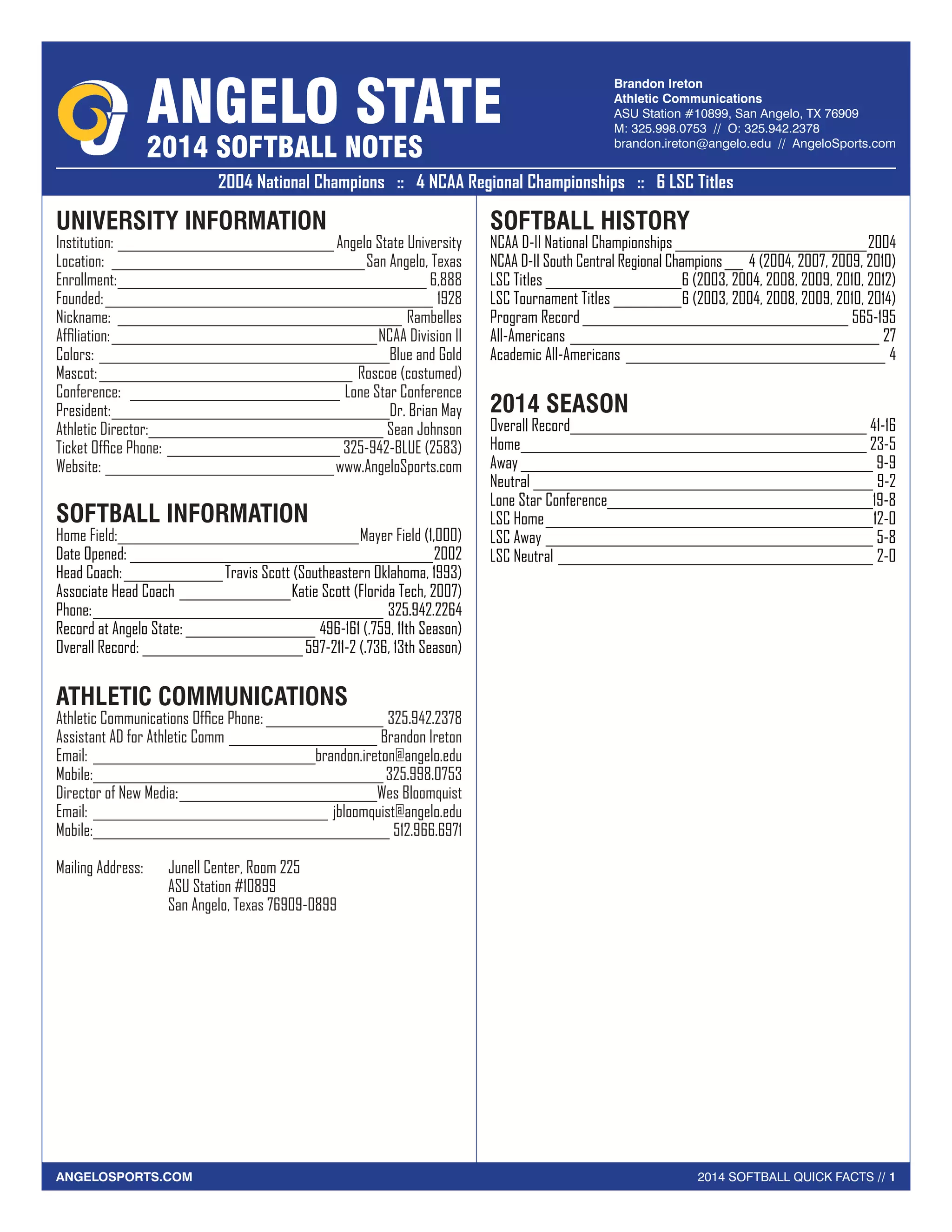 ANGELO STATE
2014 SOFTBALL NOTES

Brandon Ireton
Athletic Communications
ASU Station #10899, San Angelo, TX 76909
M: 325.998.0753 // O: 325.942.2378
brandon.ireton@angelo.edu // AngeloSports.com

2004 National Champions :: 4 NCAA Regional Championships :: 6 LSC Titles

UNIVERSITY INFORMATION
Institution: Angelo State University
Location: San Angelo, Texas
Enrollment: 6,888
Founded: 1928
Nickname: Rambelles
Affiliation: NCAA Division II
Colors: Blue and Gold
Mascot: Roscoe (costumed)
Conference: Lone Star Conference
President: Dr. Brian May
Athletic Director: Sean Johnson
Ticket Office Phone: 325-942-BLUE (2583)
Website: www.AngeloSports.com

SOFTBALL INFORMATION
Home Field: Mayer Field (1,000)
Date Opened: 2002
Head Coach: Travis Scott (Southeastern Oklahoma, 1993)
Associate Head Coach Katie Scott (Florida Tech, 2007)
Phone: 325.942.2264
Record at Angelo State: 496-161 (.759, 11th Season)
Overall Record: 597-211-2 (.736, 13th Season)

ATHLETIC COMMUNICATIONS
Athletic Communications Office Phone: 325.942.2378
Assistant AD for Athletic Comm Brandon Ireton
Email: brandon.ireton@angelo.edu
Mobile: 325.998.0753
Director of New Media: Wes Bloomquist
Email: jbloomquist@angelo.edu
Mobile: 512.966.6971

Mailing Address: Junell Center, Room 225
ASU Station #10899
San Angelo, Texas 76909-0899

SOFTBALL HISTORY
NCAA D-II National Championships 2004
NCAA D-II South Central Regional Champions 4 (2004, 2007, 2009, 2010)
LSC Titles 6 (2003, 2004, 2008, 2009, 2010, 2012)
LSC Tournament Titles 6 (2003, 2004, 2008, 2009, 2010, 2014)
Program Record 565-195
All-Americans 27
Academic All-Americans 4

2014 SEASON
Overall Record 41-16
Home 23-5
Away 9-9
Neutral 9-2
Lone Star Conference 19-8
LSC Home 12-0
LSC Away 5-8
LSC Neutral 2-0

ANGELOSPORTS.COM
2014 SOFTBALL QUICK FACTS // 1